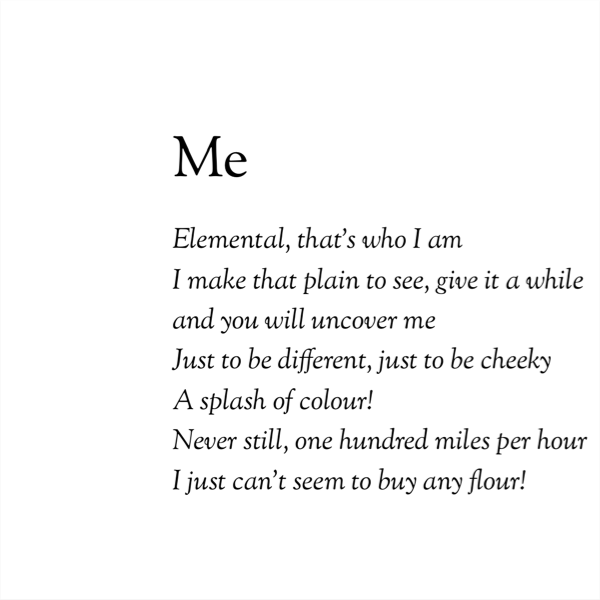 Me

Elemental, that's who I am
I make that plain to see, give it a while
and you will uncover me
Just to be different, just to be cheeky
A splash of colour!
Never still, one hundred miles per hour
I just can't seem to buy any flour!